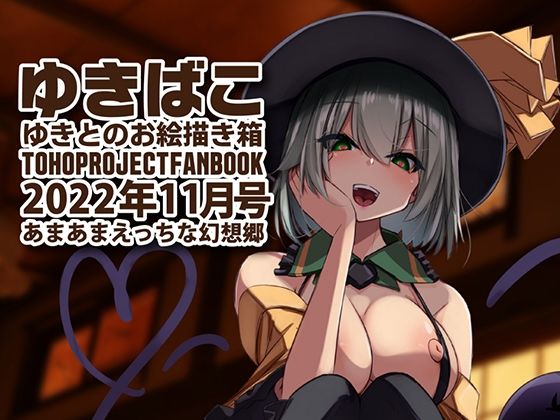 ゆきばこ
ゆきとのお絵描き箱
TOHOPROJECTFANBOOK
2022年11月号
あまあまえっちな幻想郷